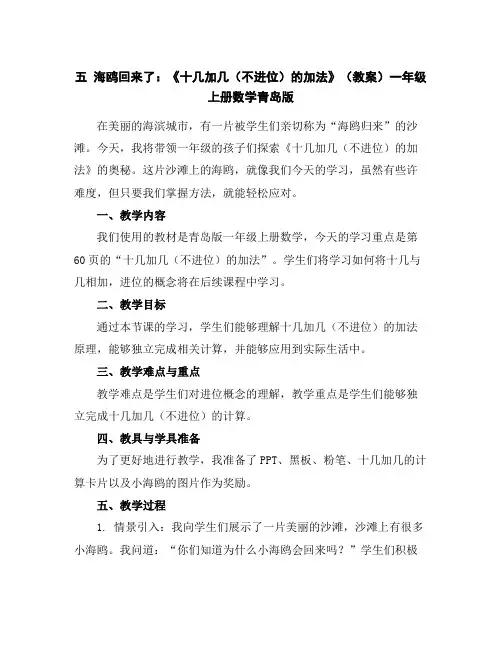 五 海鸥回来了：《十几加几（不进位）的加法》（教案）一年级上册数学青岛版

在美丽的海滨城市，有一片被学生们亲切称为“海鸥归来”的沙滩。今天，我将带领一年级的孩子们探索《十几加几（不进位）的加法》的奥秘。这片沙滩上的海鸥，就像我们今天的学习，虽然有些许难度，但只要我们掌握方法，就能轻松应对。

一、教学内容

我们使用的教材是青岛版一年级上册数学，今天的学习重点是第60页的“十几加几（不进位）的加法”。学生们将学习如何将十几与几相加，进位的概念将在后续课程中学习。

二、教学目标

通过本节课的学习，学生们能够理解十几加几（不进位）的加法原理，能够独立完成相关计算，并能够应用到实际生活中。

三、教学难点与重点

教学难点是学生们对进位概念的理解，教学重点是学生们能够独立完成十几加几（不进位）的计算。

四、教具与学具准备

为了更好地进行教学，我准备了PPT、黑板、粉笔、十几加几的计算卡片以及小海鸥的图片作为奖励。

五、教学过程

1. 情景引入：我向学生们展示了一片美丽的沙滩，沙滩上有很多小海鸥。我问道：“你们知道为什么小海鸥会回来吗？”学生们积极